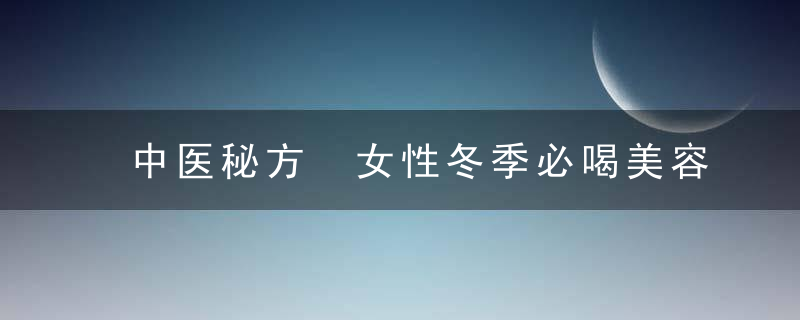 中医秘方　女性冬季必喝美容